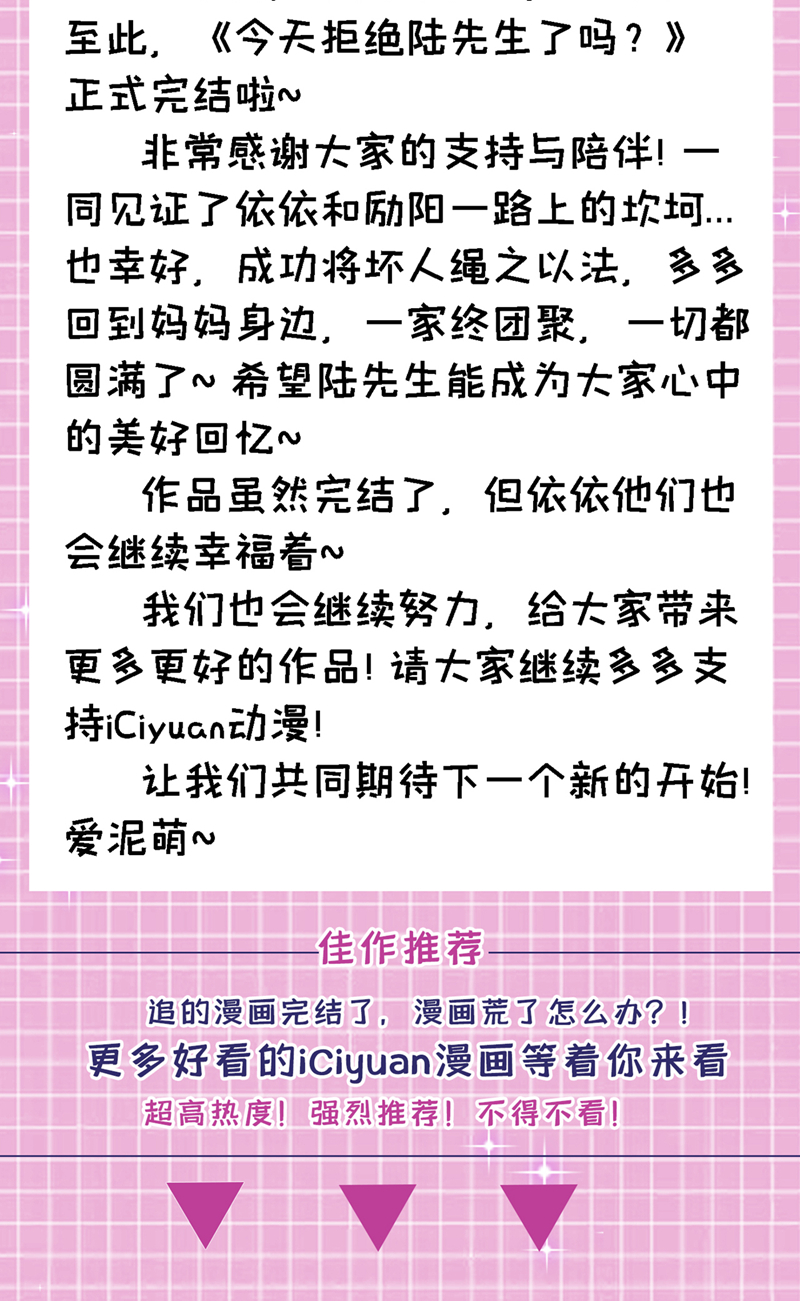 至此，《今天拒绝陆先生了吗？》正式完结啦~

非常感谢大家的支持与陪伴！一同见证了依依和励阳一路上的坎坷…也幸好，成功将坏人绳之以法，多多回到妈妈身边，一家终团聚，一切都圆满了~ 希望陆先生能成为大家心中的美好回忆~

作品虽然完结了，但依依他们也会继续幸福着~

我们也会继续努力，给大家带来更多更好的作品！请大家继续多多支持iCiyuan动漫！

让我们共同期待下一个新的开始！爱泥萌~

佳作推荐

追的漫画完结了，漫画荒了怎么办？！

更多好看的iCiyuan漫画等着你来看

超高热度！强烈推荐！不得不看！